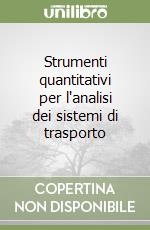 unilibro

Strumenti quantitativi per l'analisi dei sistemi di trasporto

COPERTINA NON DISPONIBILE